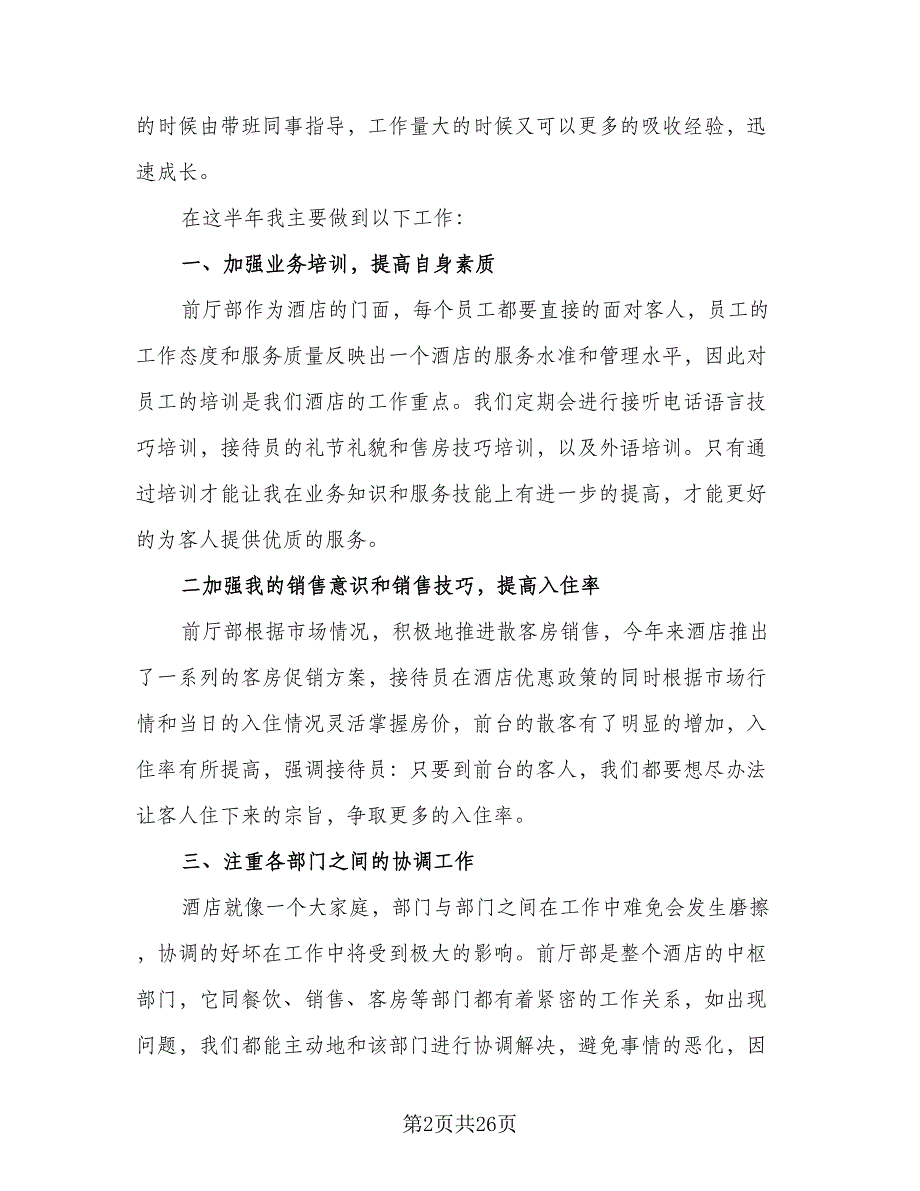 的时候由带班同事指导，工作量大的时候又可以更多的吸收经验，迅速成长。

在这半年我主要做到以下工作：

一、加强业务培训，提高自身素质

前厅部作为酒店的门面，每个员工都要直接的面对客人，员工的工作态度和服务质量反映出一个酒店的服务水准和管理水平，因此对员工的培训是我们酒店的工作重点。我们定期会进行接听电话语言技巧培训，接待员的礼节礼貌和售房技巧培训，以及外语培训。只有通过培训才能让我在业务知识和服务技能上有进一步的提高，才能更好的为客人提供优质的服务。

二加强我的销售意识和销售技巧，提高入住率

前厅部根据市场情况，积极地推进散客房销售，今年来酒店推出了一系列的客房促销方案，接待员在酒店优惠政策的同时根据市场行情和当日的入住情况灵活掌握房价，前台的散客有了明显的增加，入住率有所提高，强调接待员：只要到前台的客人，我们都要想尽办法让客人住下来的宗旨，争取更多的入住率。

三、注重各部门之间的协调工作

酒店就像一个大家庭，部门与部门之间在工作中难免会发生磨擦，协调的好坏在工作中将受到极大的影响。前厅部是整个酒店的中枢部门，它同餐饮、销售、客房等部门都有着紧密的工作关系，如出现问题，我们都能主动地和该部门进行协调解决，避免事情的恶化，因

第2页共26页